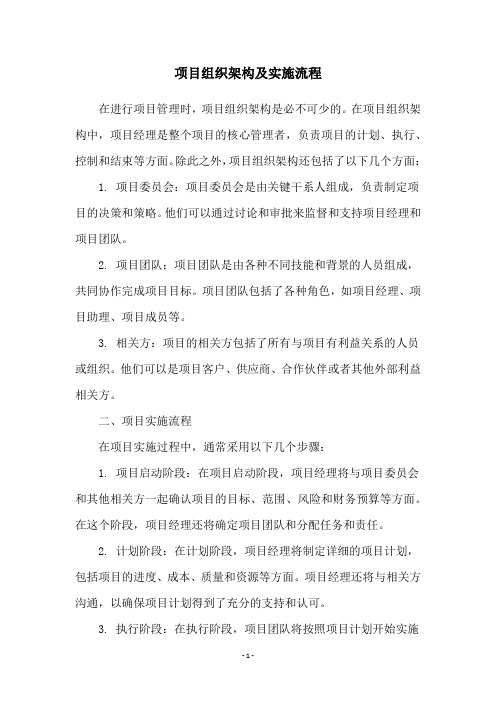 项目组织架构及实施流程

在进行项目管理时，项目组织架构是必不可少的。在项目组织架构中，项目经理是整个项目的核心管理者，负责项目的计划、执行、控制和结束等方面。除此之外，项目组织架构还包括了以下几个方面：

1. 项目委员会：项目委员会是由关键干系人组成，负责制定项目的决策和策略。他们可以通过讨论和审批来监督和支持项目经理和项目团队。

2. 项目团队：项目团队是由各种不同技能和背景的人员组成，共同协作完成项目目标。项目团队包括了各种角色，如项目经理、项目助理、项目成员等。

3. 相关方：项目的相关方包括了所有与项目有利益关系的人员或组织。他们可以是项目客户、供应商、合作伙伴或者其他外部利益相关方。

二、项目实施流程

在项目实施过程中，通常采用以下几个步骤：

1. 项目启动阶段：在项目启动阶段，项目经理将与项目委员会和其他相关方一起确认项目的目标、范围、风险和财务预算等方面。在这个阶段，项目经理还将确定项目团队和分配任务和责任。

2. 计划阶段：在计划阶段，项目经理将制定详细的项目计划，包括项目的进度、成本、质量和资源等方面。项目经理还将与相关方沟通，以确保项目计划得到了充分的支持和认可。

3. 执行阶段：在执行阶段，项目团队将按照项目计划开始实施

- 1 -